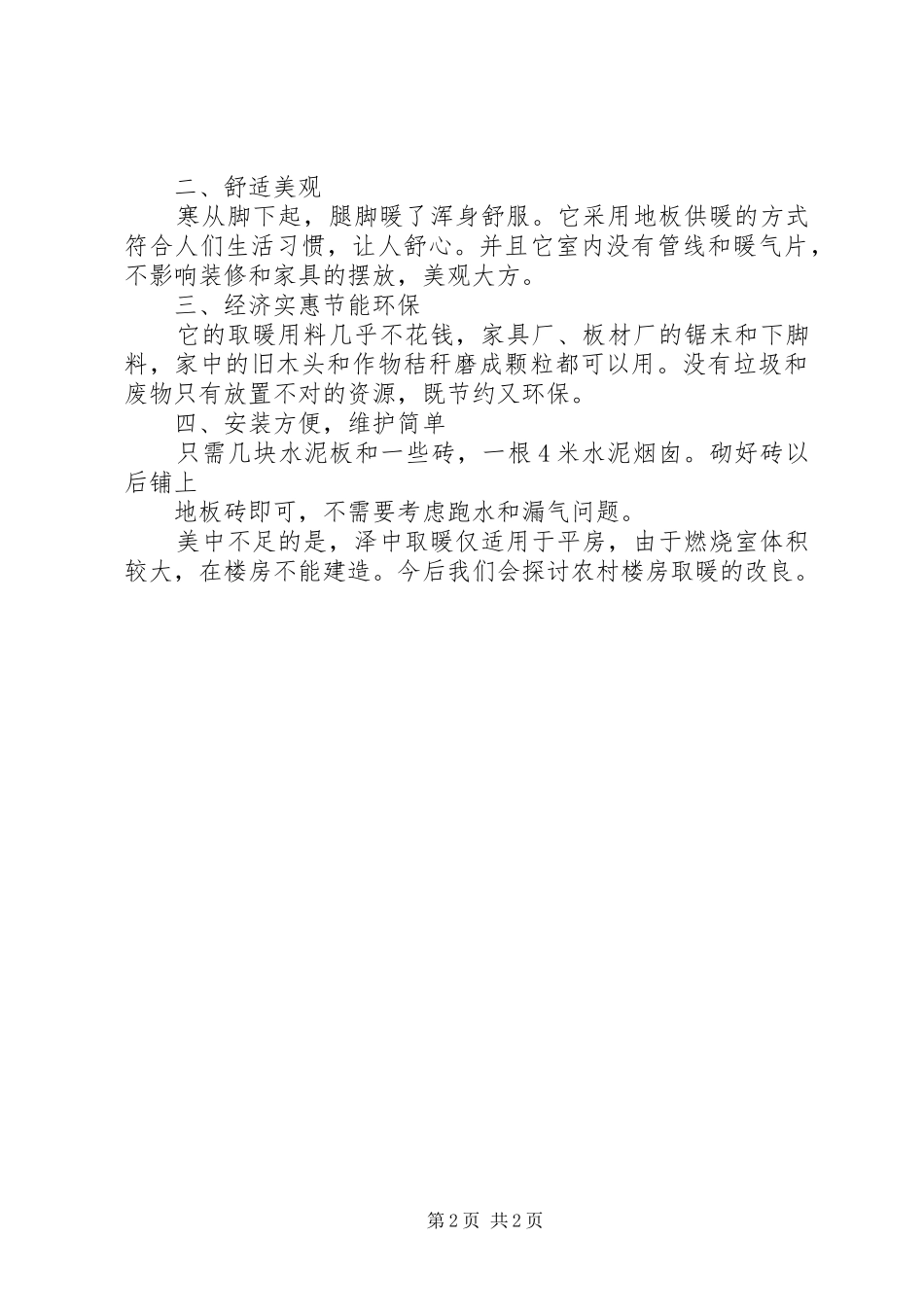 二、舒适美观

寒从脚下起，腿脚暖了浑身舒服。它采用地板供暖的方式符合人们生活习惯，让人舒心。并且它室内没有管线和暖气片，不影响装修和家具的摆放，美观大方。

三、经济实惠节能环保

它的取暖用料几乎不花钱，家具厂、板材厂的锯末和下脚料，家中的旧木头和作物秸秆磨成颗粒都可以用。没有垃圾和废物只有放置不对的资源，既节约又环保。

四、安装方便，维护简单

只需几块水泥板和一些砖，一根4米水泥烟囱。砌好砖以后铺上

地板砖即可，不需要考虑跑水和漏气问题。

美中不足的是，泽中取暖仅适用于平房，由于燃烧室体积较大，在楼房不能建造。今后我们会探讨农村楼房取暖的改良。

第2页 共2页